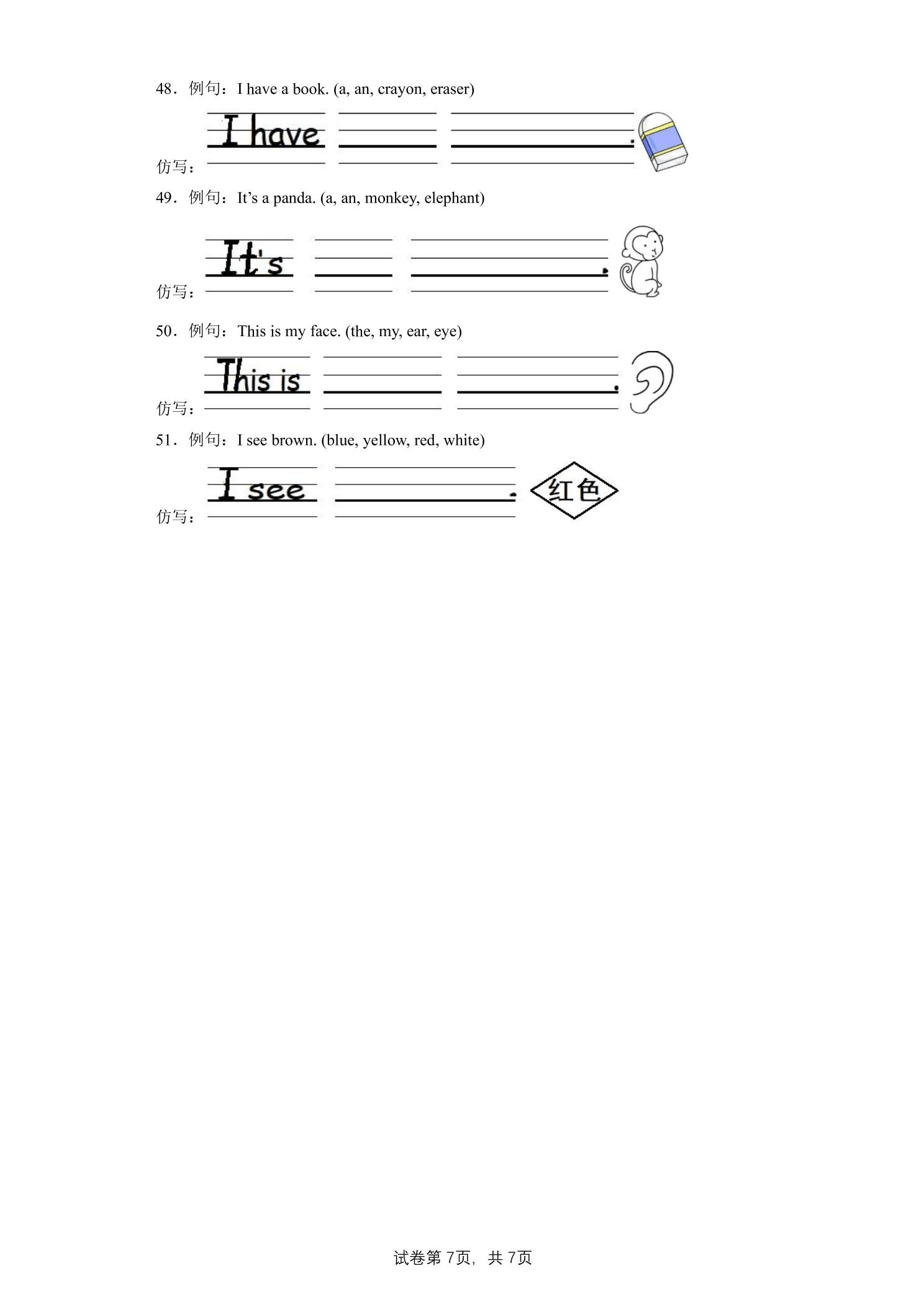 48．例句：I have a book. (a, an, crayon, eraser)

仿写：I have ____ ____.

49．例句：It's a panda. (a, an, monkey, elephant)

仿写：It's ____ ____.

50．例句：This is my face. (the, my, ear, eye)

仿写：This is ____ ____.

51．例句：I see brown. (blue, yellow, red, white)

仿写：I see ____.

红色

试卷第7页，共7页